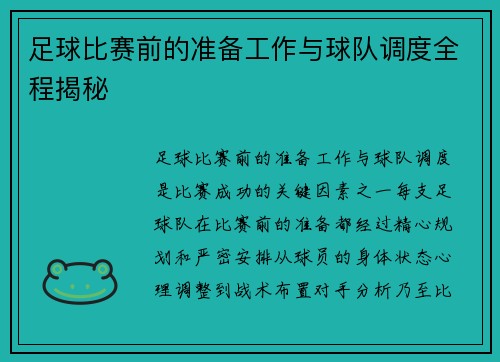 足球比赛前的准备工作与球队调度全程揭秘

足球比赛前的准备工作与球队调度是比赛成功的关键因素之一每支足球队在比赛前的准备都经过精心规划和严密安排从球员的身体状态心理调整到战术布置对手分析乃至比